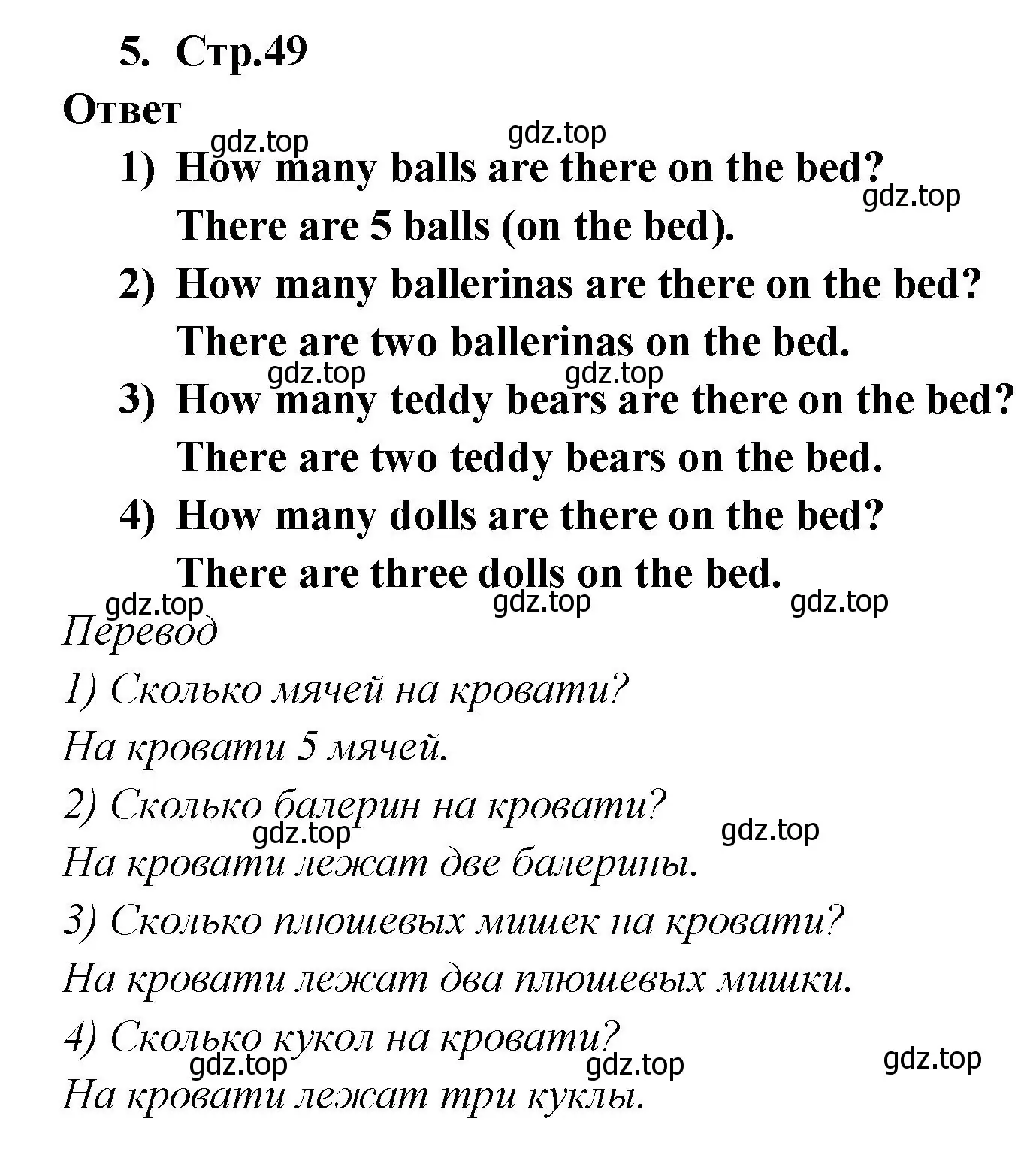 5. Стр.49

Ответ

gdz.top gdz.top

1) How many balls are there on the bed?

gdz.top

There are 5 balls (on the bed).

2) How many ballerinas are there on the bed?

There are two ballerinas on the bed.

gdz.top gdz.top

3) How many teddy bears are there on the bed?

There are two teddy bears on the bed.

4) How many dolls are there on the bed?

There are three dolls on the bed.

gdz.top gdz.top gdz.top

Перевод

1) Сколько мячей на кровати?

На кровати 5 мячей.

2) Сколько балерин на кровати?

gdz.top gdz.top

На кровати лежат две балерины.

3) Сколько плюшевых мишек на кровати?

На кровати лежат два плюшевых мишки.

4) Сколько кукол на кровати?

gdz.top gdz.top gdz.top

На кровати лежат три куклы.